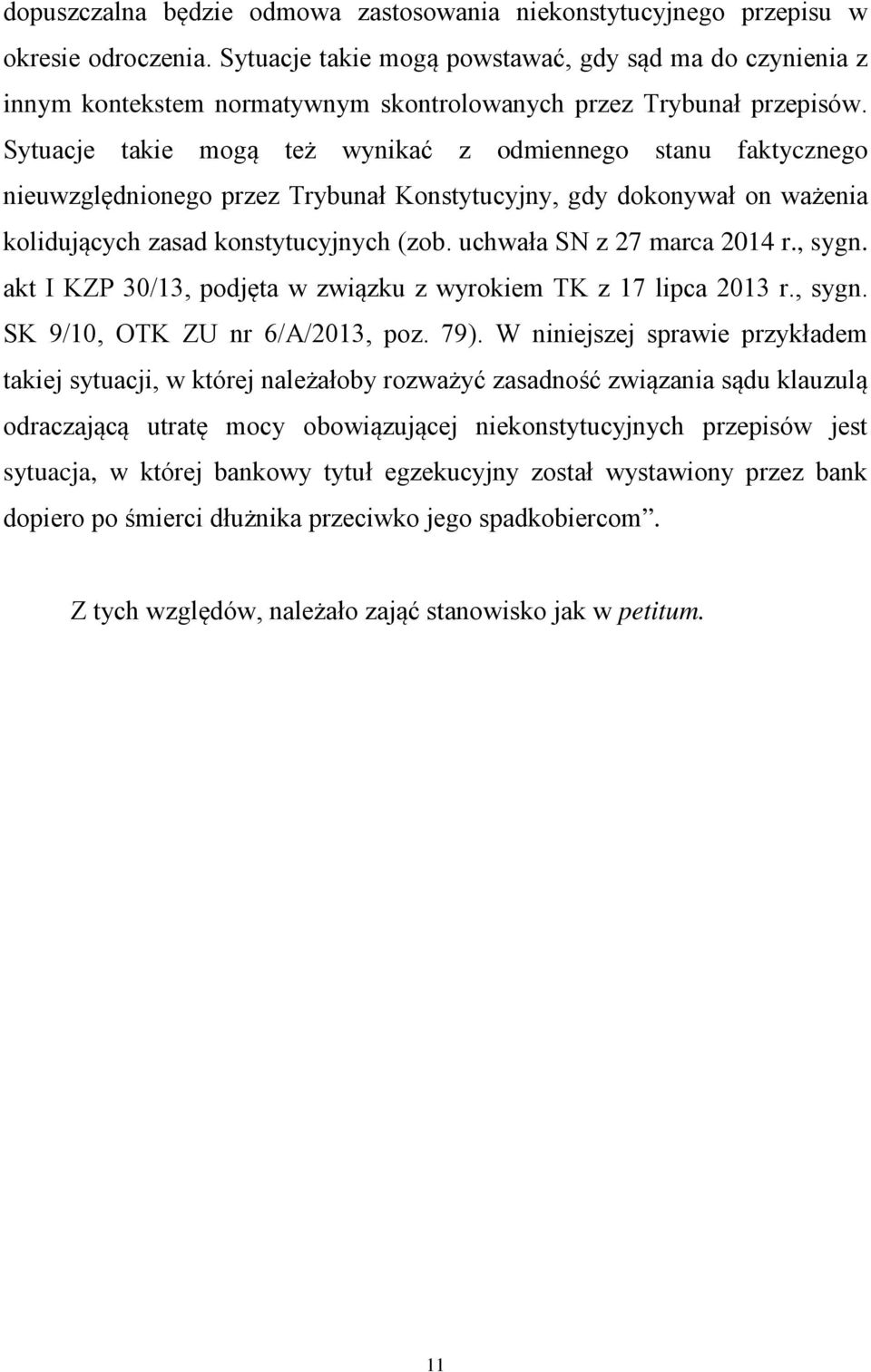 dopuszczalna będzie odmowa zastosowania niekonstytucyjnego przepisu w okresie odroczenia. Sytuacje takie mogą powstawać, gdy sąd ma do czynienia z innym kontekstem normatywnym skontrolowanych przez Trybunał przepisów. Sytuacje takie mogą też wynikać z odmiennego stanu faktycznego nieuwzględnionego przez Trybunał Konstytucyjny, gdy dokonywał on ważenia kolidujących zasad konstytucyjnych (zob. uchwała SN z 27 marca 2014 r., sygn. akt I KZP 30/13, podjęta w związku z wyrokiem TK z 17 lipca 2013 r., sygn. SK 9/10, OTK ZU nr 6/A/2013, poz. 79). W niniejszej sprawie przykładem takiej sytuacji, w której należałoby rozważyć zasadność związania sądu klauzulą odraczającą utratę mocy obowiązującej niekonstytucyjnych przepisów jest sytuacja, w której bankowy tytuł egzekucyjny został wystawiony przez bank dopiero po śmierci dłużnika przeciwko jego spadkobiercom”.

Z tych względów, należało zająć stanowisko jak w petitum.

11